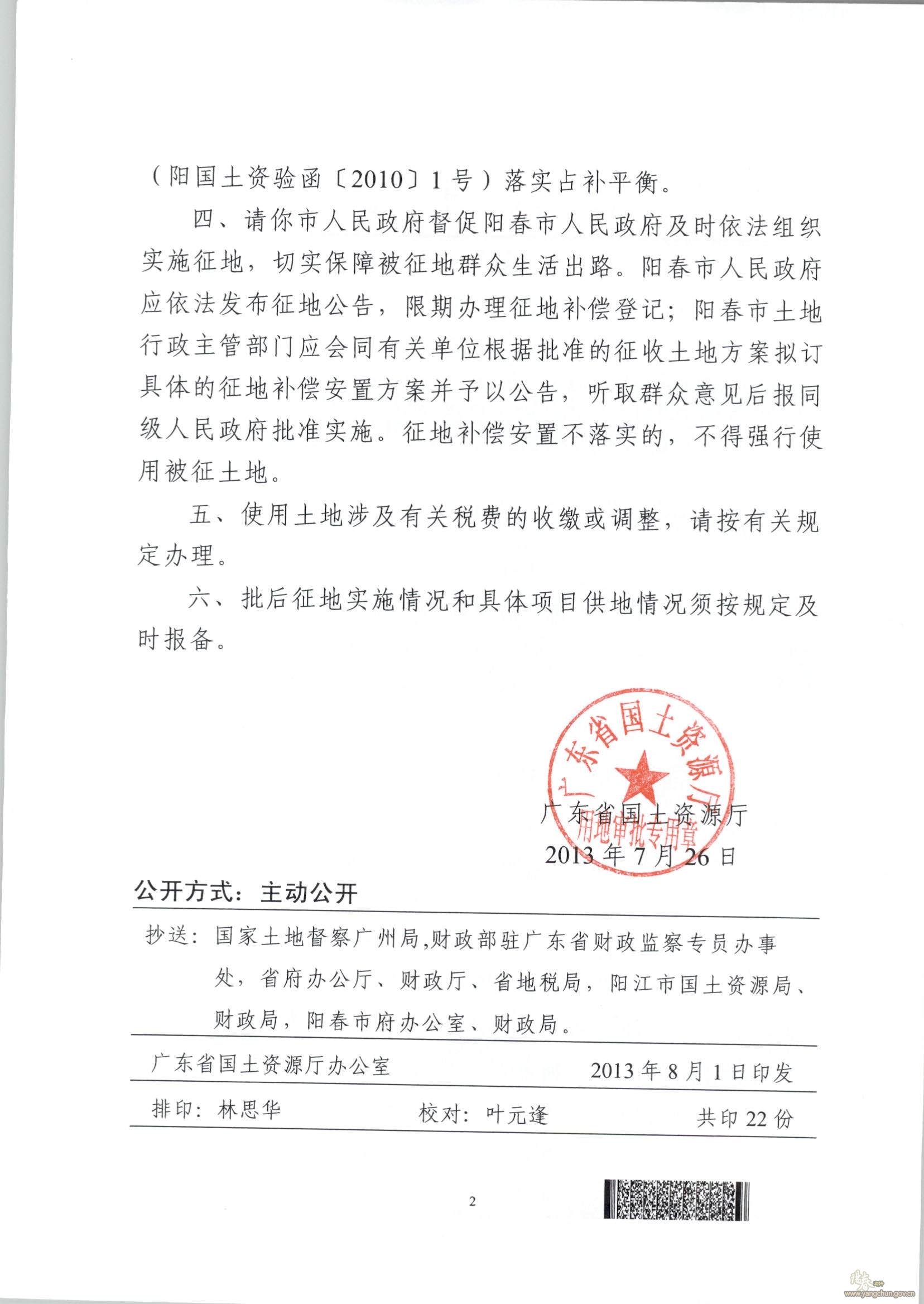 （阳国土资验函〔2010〕1号）落实占补平衡。

四、请你市人民政府督促阳春市人民政府及时依法组织实施征地，切实保障被征地群众生活出路。阳春市人民政府应依法发布征地公告，限期办理征地补偿登记；阳春市土地行政主管部门应会同有关单位根据批准的征收土地方案拟订具体的征地补偿安置方案并予以公告，听取群众意见后报同级人民政府批准实施。征地补偿安置不落实的，不得强行使用被征土地。

五、使用土地涉及有关税费的收缴或调整，请按有关规定办理。

六、批后征地实施情况和具体项目供地情况须按规定及时报备。

广东省国土资源厅
用地审批专用章

广东省国土资源厅
2013年7月26日

公开方式：主动公开

抄送：国家土地督察广州局,财政部驻广东省财政监察专员办事处，省府办公厅、财政厅、省地税局，阳江市国土资源局、财政局，阳春市府办公室、财政局。

广东省国土资源厅办公室　　2013年8月1日印发

排印：林思华　　校对：叶元逢　　共印22份

2

www.yangchun.gov.cn